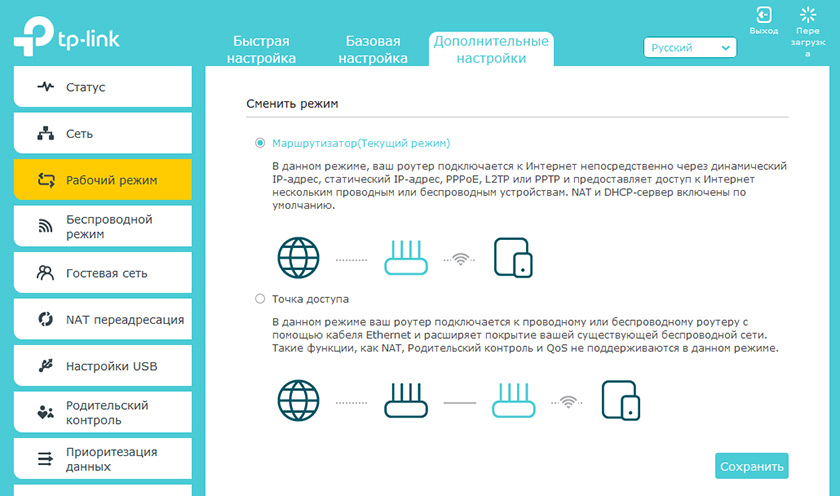 tp-link

Быстрая настройка
Базовая настройка
Дополнительные настройки

Русский

Выход
Перезагрузка

Статус
Сеть
Рабочий режим
Беспроводной режим
Гостевая сеть
NAT переадресация
Настройки USB
Родительский контроль
Приоритезация данных

Сменить режим

Маршрутизатор(Текущий режим)

В данном режиме, ваш роутер подключается к Интернет непосредственно через динамический IP-адрес, статический IP-адрес, PPPoE, L2TP или PPTP и предоставляет доступ к Интернет нескольким проводным или беспроводным устройствам. NAT и DHCP-сервер включены по умолчанию.

Точка доступа

В данном режиме ваш роутер подключается к проводному или беспроводному роутеру с помощью кабеля Ethernet и расширяет покрытие вашей существующей беспроводной сети. Такие функции, как NAT, Родительский контроль и QoS не поддерживаются в данном режиме.

Сохранить